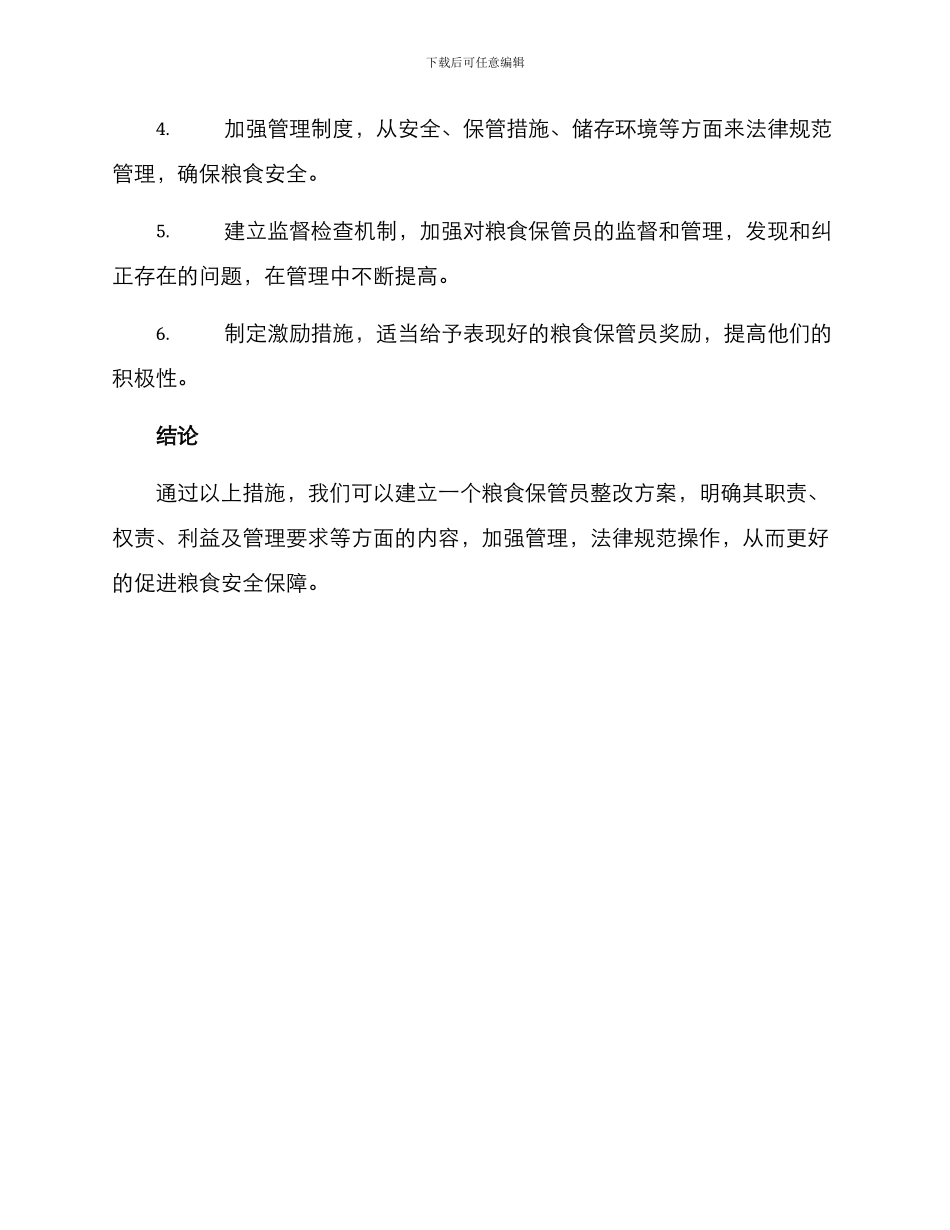 下载后可任意编辑

4. 加强管理制度，从安全、保管措施、储存环境等方面来法律规范管理，确保粮食安全。

5. 建立监督检查机制，加强对粮食保管员的监督和管理，发现和纠正存在的问题，在管理中不断提高。

6. 制定激励措施，适当给予表现好的粮食保管员奖励，提高他们的积极性。

结论

通过以上措施，我们可以建立一个粮食保管员整改方案，明确其职责、权责、利益及管理要求等方面的内容，加强管理，法律规范操作，从而更好的促进粮食安全保障。